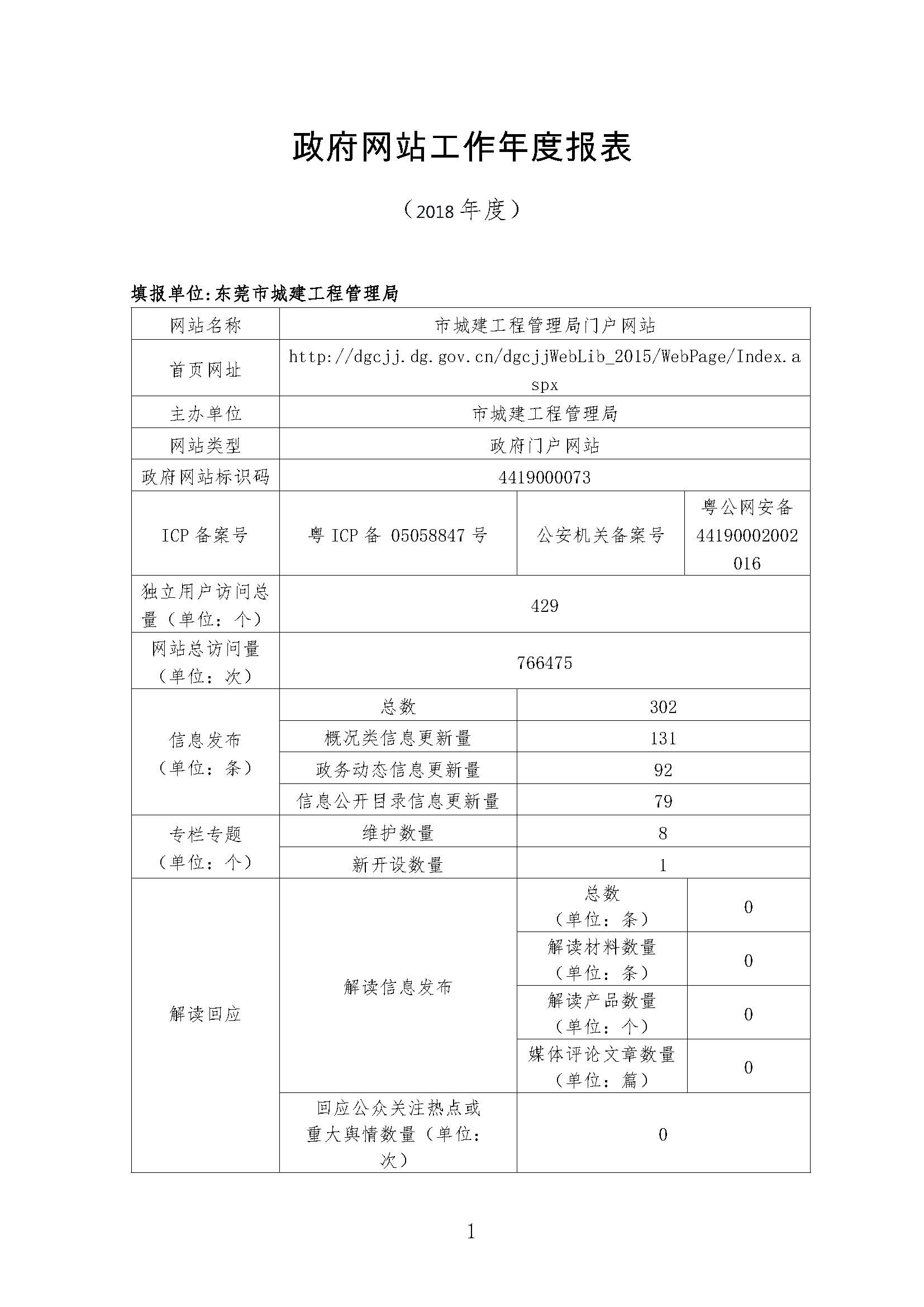 政府网站工作年度报表

（2018 年度）

填报单位:东莞市城建工程管理局

| 网站名称 | 市城建工程管理局门户网站 | | |
|---|---|---|---|
| 首页网址 | http://dgcjj.dg.gov.cn/dgcjjWebLib_2015/WebPage/Index.aspx | | |
| 主办单位 | 市城建工程管理局 | | |
| 网站类型 | 政府门户网站 | | |
| 政府网站标识码 | 4419000073 | | |
| ICP 备案号 | 粤 ICP 备 05058847 号 | 公安机关备案号 | 粤公网安备 44190002002016 |
| 独立用户访问总量（单位：个） | 429 | | |
| 网站总访问量（单位：次） | 766475 | | |
| 信息发布（单位：条） | 总数 | 302 | |
| | 概况类信息更新量 | 131 | |
| | 政务动态信息更新量 | 92 | |
| | 信息公开目录信息更新量 | 79 | |
| 专栏专题（单位：个） | 维护数量 | 8 | |
| | 新开设数量 | 1 | |
| 解读回应 | 解读信息发布 | 总数（单位：条） | 0 |
| | | 解读材料数量（单位：条） | 0 |
| | | 解读产品数量（单位：个） | 0 |
| | | 媒体评论文章数量（单位：篇） | 0 |
| | 回应公众关注热点或重大舆情数量（单位：次） | 0 | |

1